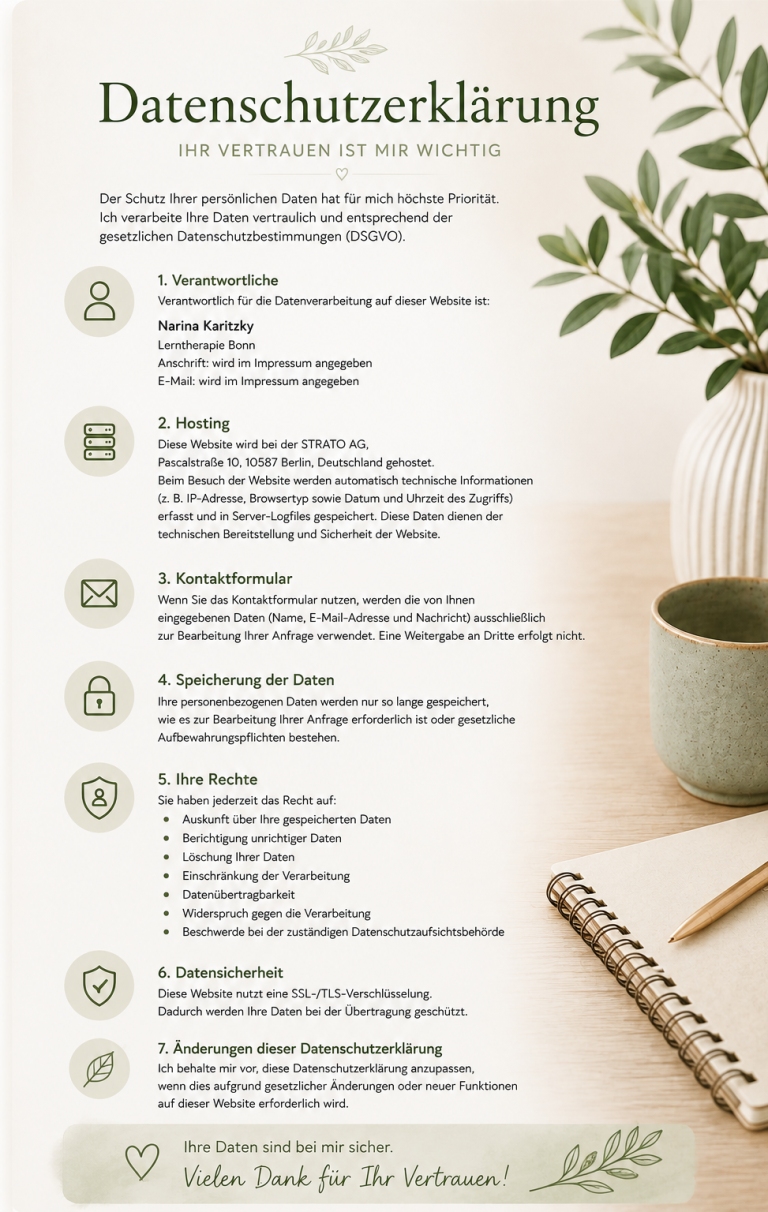 Datenschutzerklärung

IHR VERTRAUEN IST MIR WICHTIG

Der Schutz Ihrer persönlichen Daten hat für mich höchste Priorität. Ich verarbeite Ihre Daten vertraulich und entsprechend der gesetzlichen Datenschutzbestimmungen (DSGVO).

1. Verantwortliche
Verantwortlich für die Datenverarbeitung auf dieser Website ist:

Narina Karitzky
Lerntherapie Bonn
Anschrift: wird im Impressum angegeben
E-Mail: wird im Impressum angegeben

2. Hosting
Diese Website wird bei der STRATO AG, Pascalstraße 10, 10587 Berlin, Deutschland gehostet. Beim Besuch der Website werden automatisch technische Informationen (z. B. IP-Adresse, Browsertyp sowie Datum und Uhrzeit des Zugriffs) erfasst und in Server-Logfiles gespeichert. Diese Daten dienen der technischen Bereitstellung und Sicherheit der Website.

3. Kontaktformular
Wenn Sie das Kontaktformular nutzen, werden die von Ihnen eingegebenen Daten (Name, E-Mail-Adresse und Nachricht) ausschließlich zur Bearbeitung Ihrer Anfrage verwendet. Eine Weitergabe an Dritte erfolgt nicht.

4. Speicherung der Daten
Ihre personenbezogenen Daten werden nur so lange gespeichert, wie es zur Bearbeitung Ihrer Anfrage erforderlich ist oder gesetzliche Aufbewahrungspflichten bestehen.

5. Ihre Rechte
Sie haben jederzeit das Recht auf:
• Auskunft über Ihre gespeicherten Daten
• Berichtigung unrichtiger Daten
• Löschung Ihrer Daten
• Einschränkung der Verarbeitung
• Datenübertragbarkeit
• Widerspruch gegen die Verarbeitung
• Beschwerde bei der zuständigen Datenschutzaufsichtsbehörde

6. Datensicherheit
Diese Website nutzt eine SSL-/TLS-Verschlüsselung. Dadurch werden Ihre Daten bei der Übertragung geschützt.

7. Änderungen dieser Datenschutzerklärung
Ich behalte mir vor, diese Datenschutzerklärung anzupassen, wenn dies aufgrund gesetzlicher Änderungen oder neuer Funktionen auf dieser Website erforderlich wird.

Ihre Daten sind bei mir sicher.
Vielen Dank für Ihr Vertrauen!